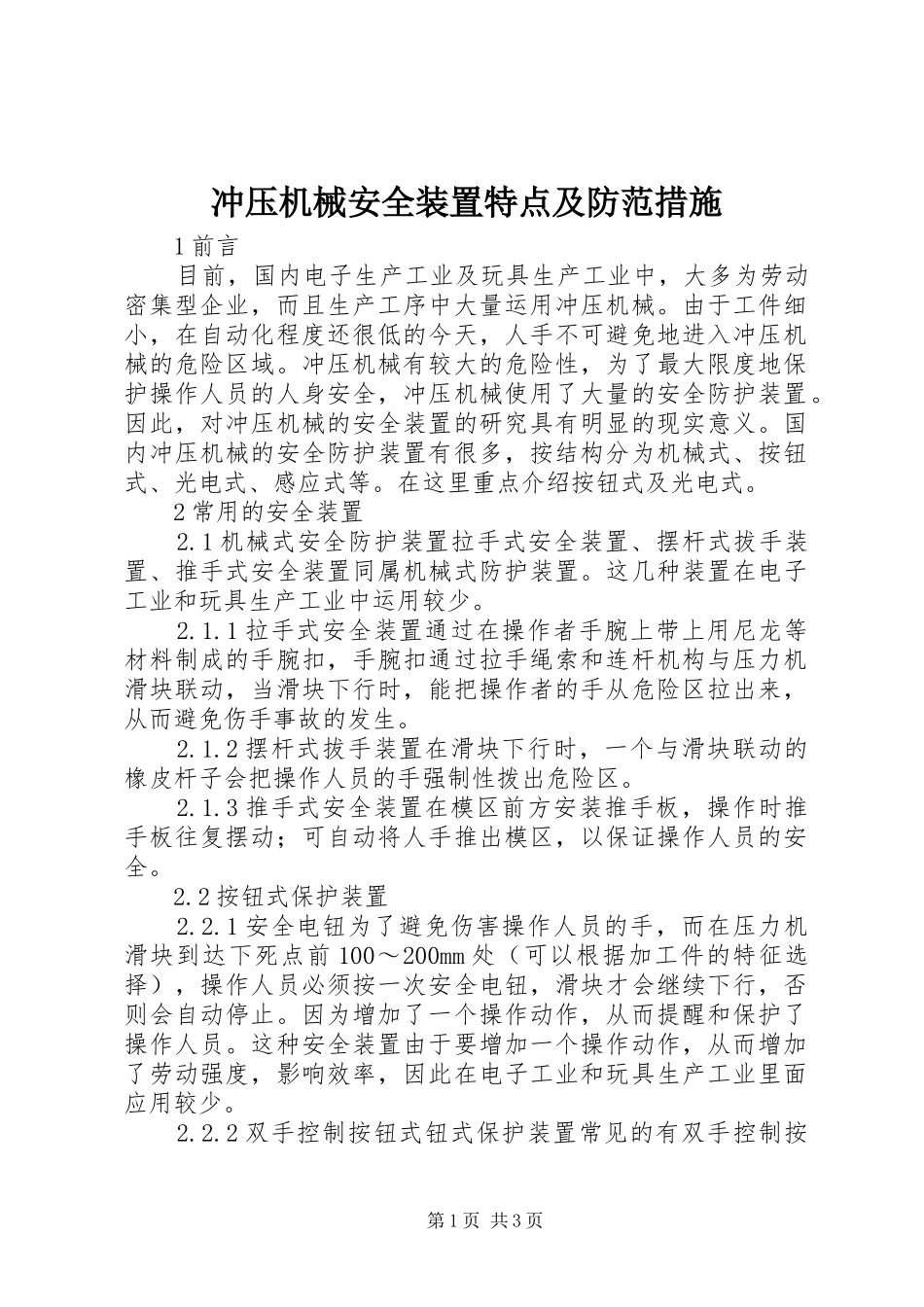 冲压机械安全装置特点及防范措施

1 前言

目前，国内电子生产工业及玩具生产工业中，大多为劳动密集型企业，而且生产工序中大量运用冲压机械。由于工件细小，在自动化程度还很低的今天，人手不可避免地进入冲压机械的危险区域。冲压机械有较大的危险性，为了最大限度地保护操作人员的人身安全，冲压机械使用了大量的安全防护装置。因此，对冲压机械的安全装置的研究具有明显的现实意义。国内冲压机械的安全防护装置有很多，按结构分为机械式、按钮式、光电式、感应式等。在这里重点介绍按钮式及光电式。

2 常用的安全装置

2.1 机械式安全防护装置拉手式安全装置、摆杆式拔手装置、推手式安全装置同属机械式防护装置。这几种装置在电子工业和玩具生产工业中运用较少。

2.1.1 拉手式安全装置通过在操作者手腕上带上用尼龙等材料制成的手腕扣，手腕扣通过拉手绳索和连杆机构与压力机滑块联动，当滑块下行时，能把操作者的手从危险区拉出来，从而避免伤手事故的发生。

2.1.2 摆杆式拔手装置在滑块下行时，一个与滑块联动的橡皮杆子会把操作人员的手强制性拨出危险区。

2.1.3 推手式安全装置在模区前方安装推手板，操作时推手板往复摆动；可自动将人手推出模区，以保证操作人员的安全。

2.2 按钮式保护装置

2.2.1 安全电钮为了避免伤害操作人员的手，而在压力机滑块到达下死点前 100～200mm 处（可以根据加工件的特征选择），操作人员必须按一次安全电钮，滑块才会继续下行，否则会自动停止。因为增加了一个操作动作，从而提醒和保护了操作人员。这种安全装置由于要增加一个操作动作，从而增加了劳动强度，影响效率，因此在电子工业和玩具生产工业里面应用较少。

2.2.2 双手控制按钮式钮式保护装置常见的有双手控制按

第 1 页 共 3 页